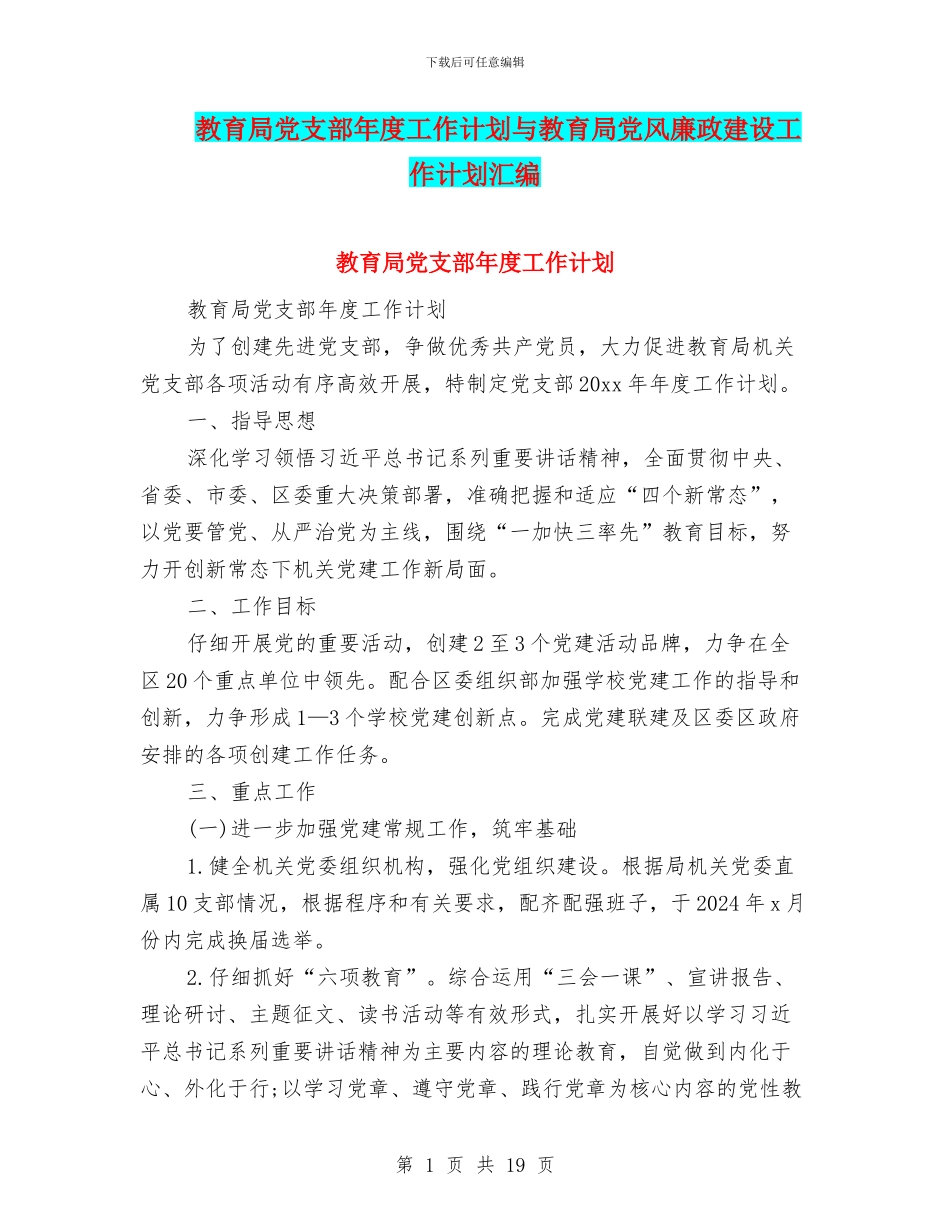 下载后可任意编辑

教育局党支部年度工作计划与教育局党风廉政建设工作计划汇编

教育局党支部年度工作计划

教育局党支部年度工作计划

为了创建先进党支部，争做优秀共产党员，大力促进教育局机关党支部各项活动有序高效开展，特制定党支部20xx年年度工作计划。

一、指导思想

深化学习领悟习近平总书记系列重要讲话精神，全面贯彻中央、省委、市委、区委重大决策部署，准确把握和适应“四个新常态”，以党要管党、从严治党为主线，围绕“一加快三率先”教育目标，努力开创新常态下机关党建工作新局面。

二、工作目标

仔细开展党的重要活动，创建2至3个党建活动品牌，力争在全区20个重点单位中领先。配合区委组织部加强学校党建工作的指导和创新，力争形成1—3个学校党建创新点。完成党建联建及区委区政府安排的各项创建工作任务。

三、重点工作

(一)进一步加强党建常规工作，筑牢基础

1.健全机关党委组织机构，强化党组织建设。根据局机关党委直属10支部情况，根据程序和有关要求，配齐配强班子，于2024年x月份内完成换届选举。

2.仔细抓好“六项教育”。综合运用“三会一课”、宣讲报告、理论研讨、主题征文、读书活动等有效形式，扎实开展好以学习习近平总书记系列重要讲话精神为主要内容的理论教育，自觉做到内化于心、外化于行;以学习党章、遵守党章、践行党章为核心内容的党性教

第 1 页 共 19 页